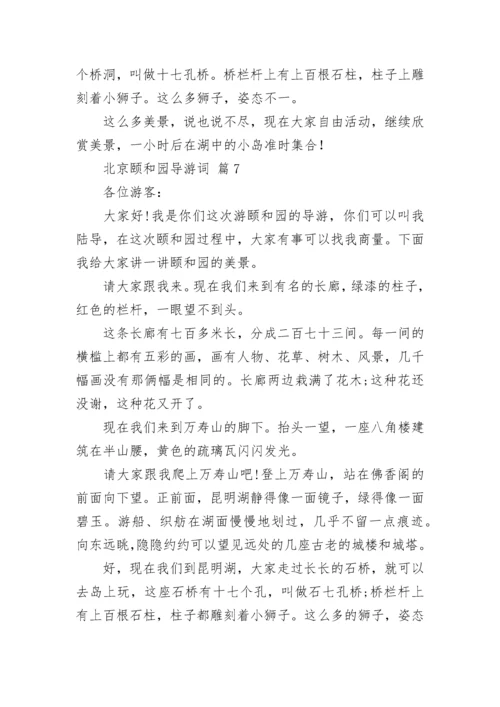 个桥洞，叫做十七孔桥。桥栏杆上有上百根石柱，柱子上雕刻着小狮子。这么多狮子，姿态不一。

这么多美景，说也说不尽，现在大家自由活动，继续欣赏美景，一小时后在湖中的小岛准时集合!

北京颐和园导游词 篇7

各位游客：

大家好!我是你们这次游颐和园的导游，你们可以叫我陆导，在这次颐和园过程中，大家有事可以找我商量。下面我给大家讲一讲颐和园的美景。

请大家跟我来。现在我们来到有名的长廊，绿漆的柱子，红色的栏杆，一眼望不到头。

这条长廊有七百多米长，分成二百七十三间。每一间的横槛上都有五彩的画，画有人物、花草、树木、风景，几千幅画没有那俩幅是相同的。长廊两边栽满了花木;这种花还没谢，这种花又开了。

现在我们来到万寿山的脚下。抬头一望，一座八角楼建筑在半山腰，黄色的疏璃瓦闪闪发光。

请大家跟我爬上万寿山吧!登上万寿山，站在佛香阁的前面向下望。正前面，昆明湖静得像一面镜子，绿得像一面碧玉。游船、织舫在湖面慢慢地划过，几乎不留一点痕迹。向东远眺,隐隐约约可以望见远处的几座古老的城楼和城塔。

好，现在我们到昆明湖，大家走过长长的石桥，就可以去岛上玩，这座石桥有十七个孔，叫做石七孔桥;桥栏杆上有上百根石柱，柱子都雕刻着小狮子。这么多的狮子，姿态